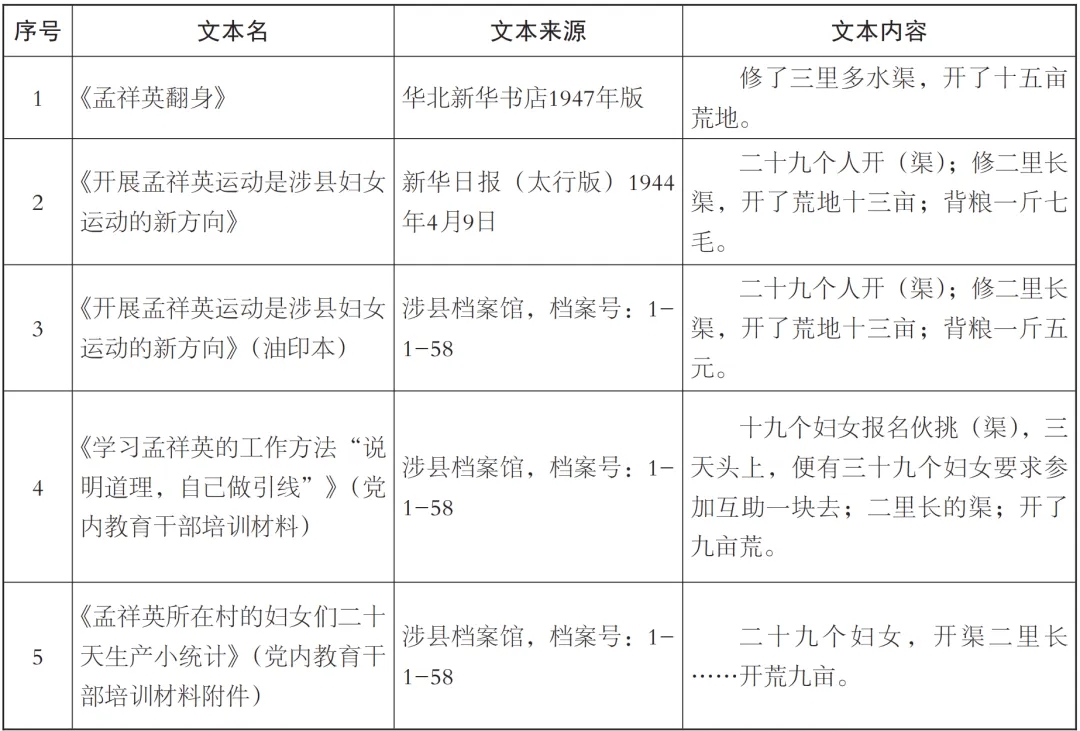 | 序号 | 文本名 | 文本来源 | 文本内容 |
|---|---|---|---|
| 1 | 《孟祥英翻身》 | 华北新华书店1947年版 | 修了三里多水渠，开了十五亩荒地。 |
| 2 | 《开展孟祥英运动是涉县妇女运动的新方向》 | 新华日报（太行版）1944年4月9日 | 二十九个人开（渠）；修二里长渠，开了荒地十三亩；背粮一斤七毛。 |
| 3 | 《开展孟祥英运动是涉县妇女运动的新方向》（油印本） | 涉县档案馆，档案号：1-1-58 | 二十九个人开（渠）；修二里长渠，开了荒地十三亩；背粮一斤五元。 |
| 4 | 《学习孟祥英的工作方法“说明道理，自己做引线”》（党内教育干部培训材料） | 涉县档案馆，档案号：1-1-58 | 十九个妇女报名伙挑（渠），三天头上，便有三十九个妇女要求参加互助一块去；二里长的渠；开了九亩荒。 |
| 5 | 《孟祥英所在村的妇女们二十天生产小统计》（党内教育干部培训材料附件） | 涉县档案馆，档案号：1-1-58 | 二十九个妇女，开渠二里长……开荒九亩。 |